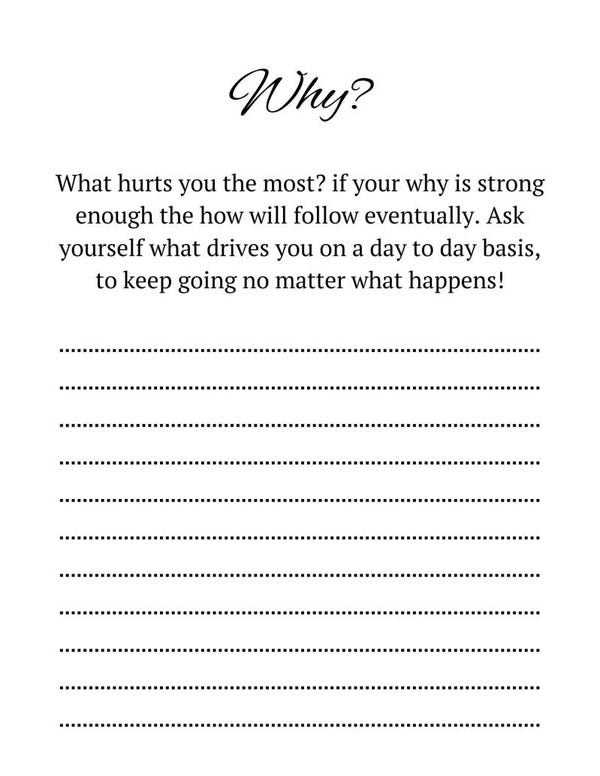 Why?

What hurts you the most? if your why is strong enough the how will follow eventually. Ask yourself what drives you on a day to day basis, to keep going no matter what happens!

____

____

____

____

____

____

____

____

____

____

____